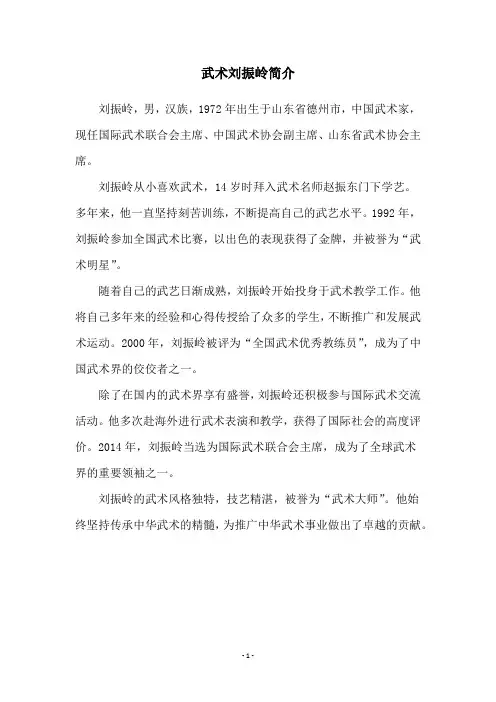 武术刘振岭简介

刘振岭，男，汉族，1972年出生于山东省德州市，中国武术家，现任国际武术联合会主席、中国武术协会副主席、山东省武术协会主席。

刘振岭从小喜欢武术，14岁时拜入武术名师赵振东门下学艺。多年来，他一直坚持刻苦训练，不断提高自己的武艺水平。1992年，刘振岭参加全国武术比赛，以出色的表现获得了金牌，并被誉为“武术明星”。

随着自己的武艺日渐成熟，刘振岭开始投身于武术教学工作。他将自己多年来的经验和心得传授给了众多的学生，不断推广和发展武术运动。2000年，刘振岭被评为“全国武术优秀教练员”，成为了中国武术界的佼佼者之一。

除了在国内的武术界享有盛誉，刘振岭还积极参与国际武术交流活动。他多次赴海外进行武术表演和教学，获得了国际社会的高度评价。2014年，刘振岭当选为国际武术联合会主席，成为了全球武术界的重要领袖之一。

刘振岭的武术风格独特，技艺精湛，被誉为“武术大师”。他始终坚持传承中华武术的精髓，为推广中华武术事业做出了卓越的贡献。

- 1 -